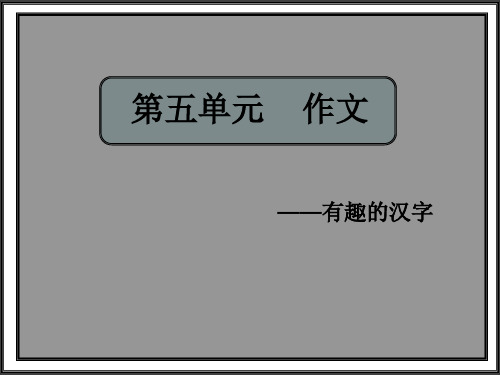 第五单元　作文

——有趣的汉字